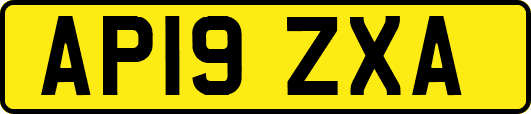 AP19 ZXA